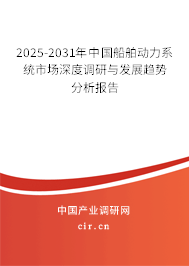 2025-2031年中国船舶动力系统市场深度调研与发展趋势分析报告

中国产业调研网

cir.cn